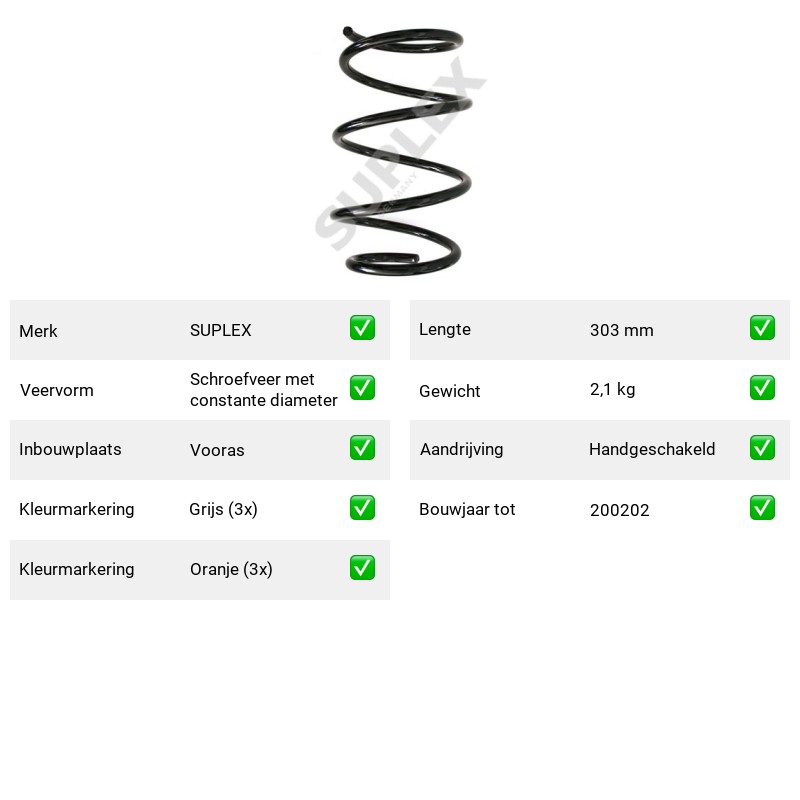 Merk SUPLEX ☑

Veervorm Schroefveer met constante diameter ☑

Inbouwplaats Vooras ☑

Kleurmarkering Grijs (3x) ☑

Kleurmarkering Oranje (3x) ☑

Lengte 303 mm ☑

Gewicht 2,1 kg ☑

Aandrijving Handgeschakeld ☑

Bouwjaar tot 200202 ☑

SUPLEX